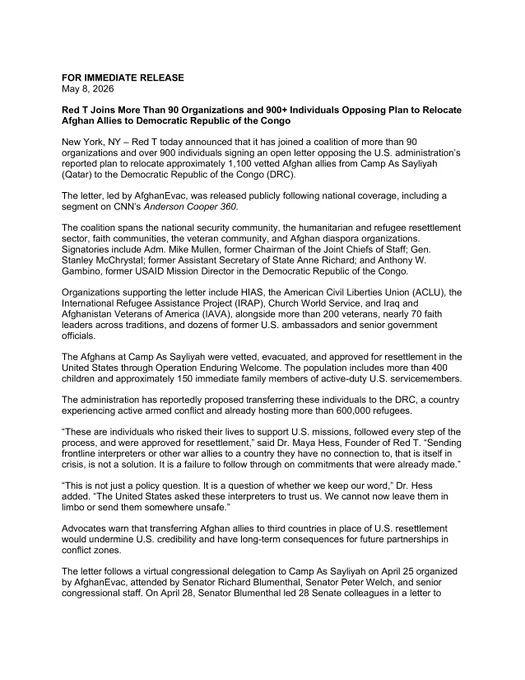 FOR IMMEDIATE RELEASE
May 8, 2026

Red T Joins More Than 90 Organizations and 900+ Individuals Opposing Plan to Relocate Afghan Allies to Democratic Republic of the Congo

New York, NY – Red T today announced that it has joined a coalition of more than 90 organizations and over 900 individuals signing an open letter opposing the U.S. administration's reported plan to relocate approximately 1,100 vetted Afghan allies from Camp As Sayliyah (Qatar) to the Democratic Republic of the Congo (DRC).

The letter, led by AfghanEvac, was released publicly following national coverage, including a segment on CNN's Anderson Cooper 360.

The coalition spans the national security community, the humanitarian and refugee resettlement sector, faith communities, the veteran community, and Afghan diaspora organizations. Signatories include Adm. Mike Mullen, former Chairman of the Joint Chiefs of Staff; Gen. Stanley McChrystal; former Assistant Secretary of State Anne Richard; and Anthony W. Gambino, former USAID Mission Director in the Democratic Republic of the Congo.

Organizations supporting the letter include HIAS, the American Civil Liberties Union (ACLU), the International Refugee Assistance Project (IRAP), Church World Service, and Iraq and Afghanistan Veterans of America (IAVA), alongside more than 200 veterans, nearly 70 faith leaders across traditions, and dozens of former U.S. ambassadors and senior government officials.

The Afghans at Camp As Sayliyah were vetted, evacuated, and approved for resettlement in the United States through Operation Enduring Welcome. The population includes more than 400 children and approximately 150 immediate family members of active-duty U.S. servicemembers.

The administration has reportedly proposed transferring these individuals to the DRC, a country experiencing active armed conflict and already hosting more than 600,000 refugees.

"These are individuals who risked their lives to support U.S. missions, followed every step of the process, and were approved for resettlement," said Dr. Maya Hess, Founder of Red T. "Sending frontline interpreters or other war allies to a country they have no connection to, that is itself in crisis, is not a solution. It is a failure to follow through on commitments that were already made."

"This is not just a policy question. It is a question of whether we keep our word," Dr. Hess added. "The United States asked these interpreters to trust us. We cannot now leave them in limbo or send them somewhere unsafe."

Advocates warn that transferring Afghan allies to third countries in place of U.S. resettlement would undermine U.S. credibility and have long-term consequences for future partnerships in conflict zones.

The letter follows a virtual congressional delegation to Camp As Sayliyah on April 25 organized by AfghanEvac, attended by Senator Richard Blumenthal, Senator Peter Welch, and senior congressional staff. On April 28, Senator Blumenthal led 28 Senate colleagues in a letter to